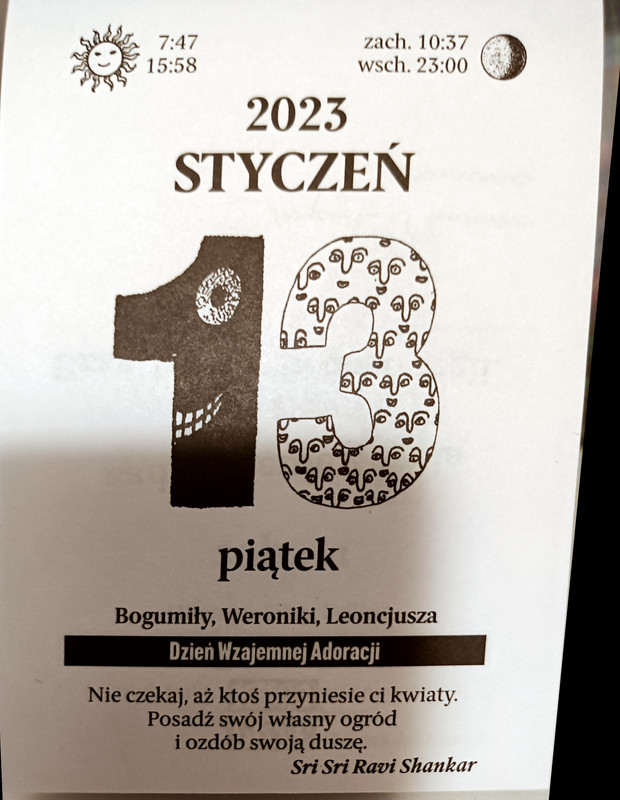 7:47
15:58

zach. 10:37
wsch. 23:00

2023
STYCZEŃ

13

piątek

Bogumiły, Weroniki, Leoncjusza

Dzień Wzajemnej Adoracji

Nie czekaj, aż ktoś przyniesie ci kwiaty.
Posadź swój własny ogród
i ozdób swoją duszę.
Sri Sri Ravi Shankar